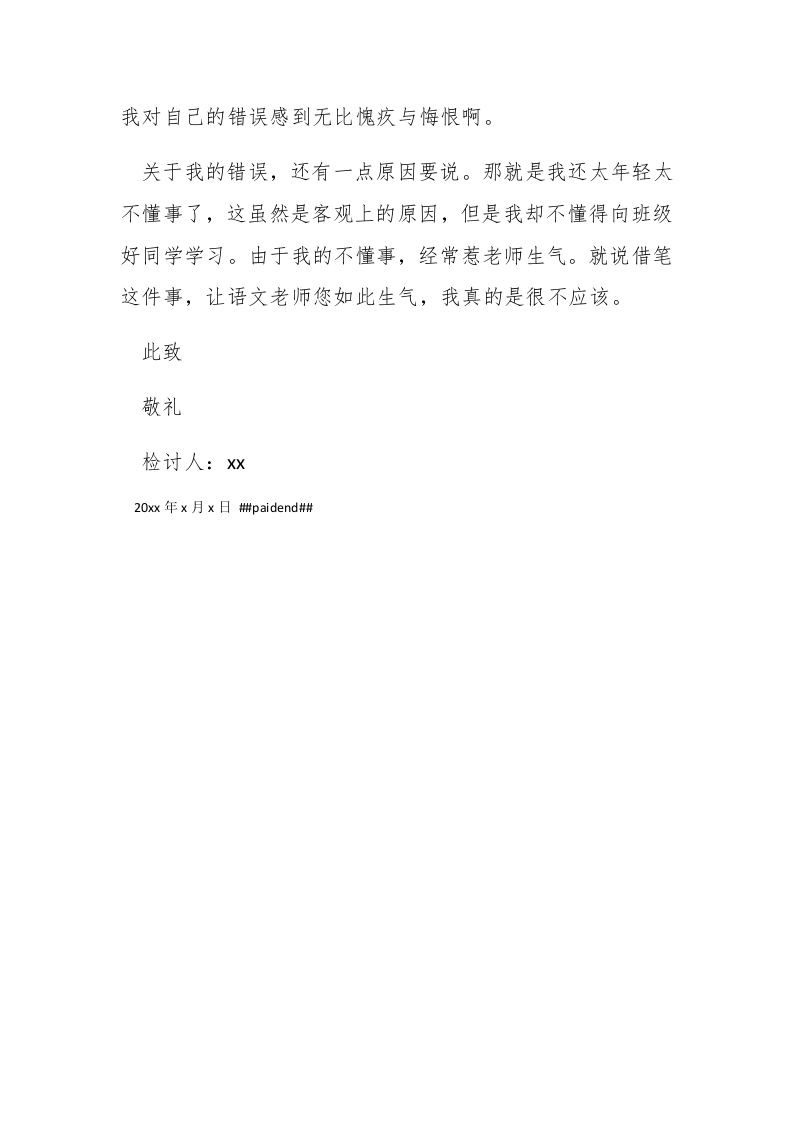 我对自己的错误感到无比愧疚与悔恨啊。

关于我的错误，还有一点原因要说。那就是我还太年轻太不懂事了，这虽然是客观上的原因，但是我却不懂得向班级好同学学习。由于我的不懂事，经常惹老师生气。就说借笔这件事，让语文老师您如此生气，我真的是很不应该。

此致

敬礼

检讨人：xx

20xx 年 x 月 x 日 ##paidend##